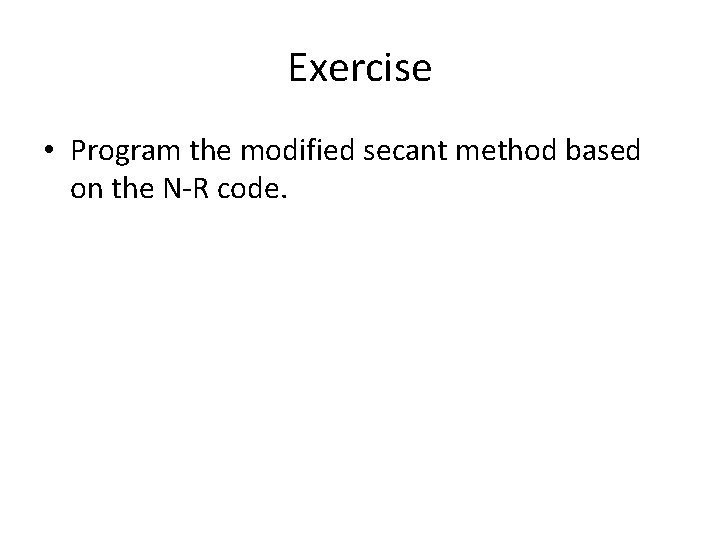 Exercise

• Program the modified secant method based on the N-R code.